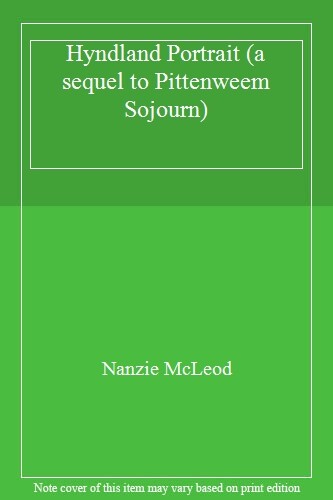 Hyndland Portrait (a sequel to Pittenweem Sojourn)

Nanzie McLeod

Note cover of this item may vary based on print edition